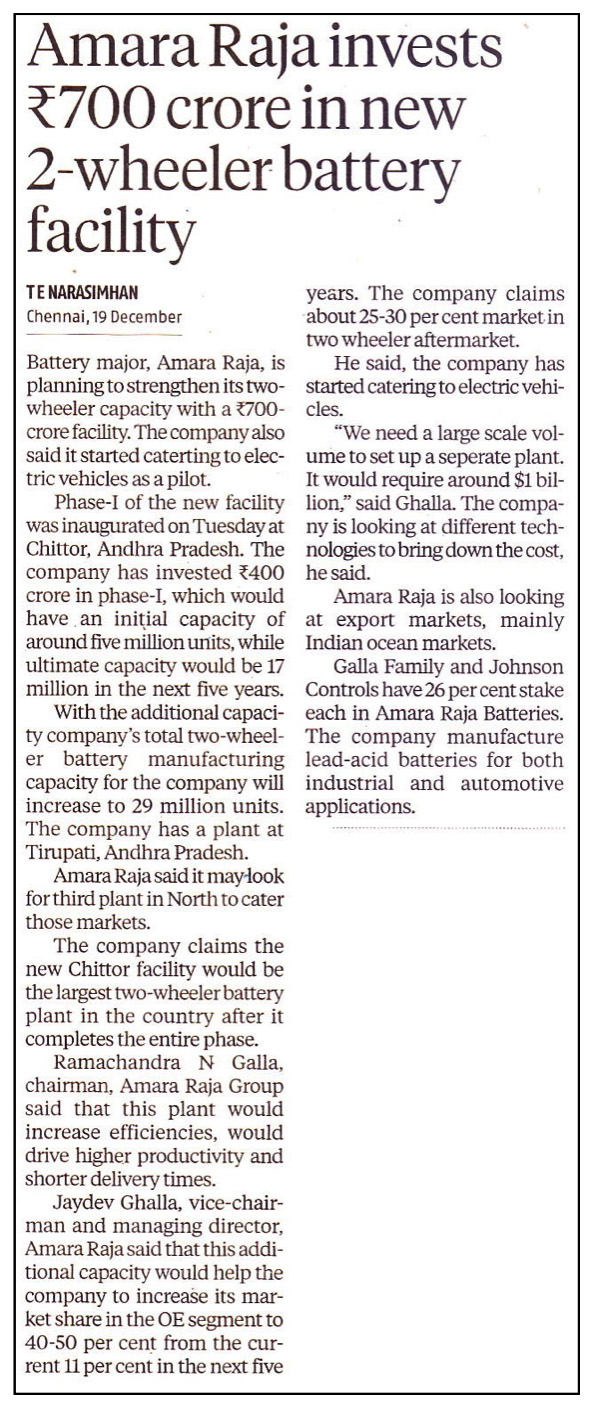 Amara Raja invests ₹700 crore in new 2-wheeler battery facility

T E NARASIMHAN
Chennai, 19 December

Battery major, Amara Raja, is planning to strengthen its two-wheeler capacity with a ₹700-crore facility. The company also said it started caterting to electric vehicles as a pilot.

Phase-I of the new facility was inaugurated on Tuesday at Chittor, Andhra Pradesh. The company has invested ₹400 crore in phase-I, which would have an initial capacity of around five million units, while ultimate capacity would be 17 million in the next five years.

With the additional capacity company's total two-wheeler battery manufacturing capacity for the company will increase to 29 million units. The company has a plant at Tirupati, Andhra Pradesh.

Amara Raja said it may look for third plant in North to cater those markets.

The company claims the new Chittor facility would be the largest two-wheeler battery plant in the country after it completes the entire phase.

Ramachandra N Galla, chairman, Amara Raja Group said that this plant would increase efficiencies, would drive higher productivity and shorter delivery times.

Jaydev Ghalla, vice-chairman and managing director, Amara Raja said that this additional capacity would help the company to increase its market share in the OE segment to 40-50 per cent from the current 11 per cent in the next five years. The company claims about 25-30 per cent market in two wheeler aftermarket.

He said, the company has started catering to electric vehicles.

"We need a large scale volume to set up a seperate plant. It would require around $1 billion," said Ghalla. The company is looking at different technologies to bring down the cost, he said.

Amara Raja is also looking at export markets, mainly Indian ocean markets.

Galla Family and Johnson Controls have 26 per cent stake each in Amara Raja Batteries. The company manufacture lead-acid batteries for both industrial and automotive applications.